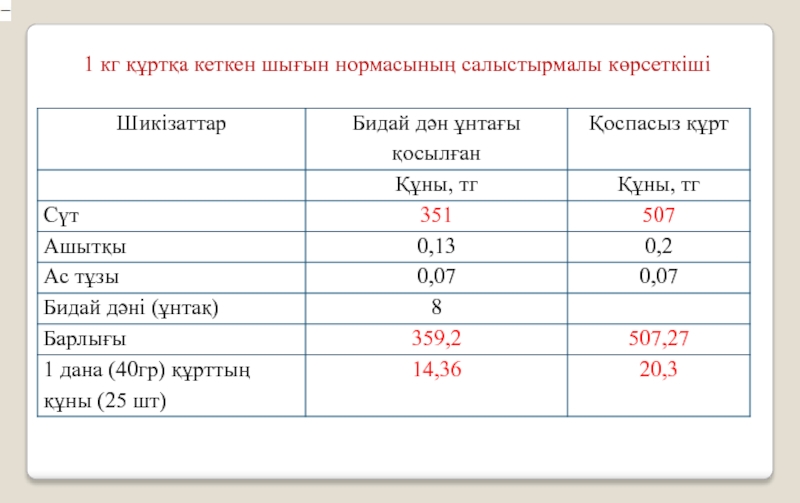 1 кг құртқа кеткен шығын нормасының салыстырмалы көрсеткіші

| Шикізаттар | Бидай дән ұнтағы қосылған | Қоспасыз құрт |
|---|---|---|
| | Құны, тг | Құны, тг |
| Сүт | 351 | 507 |
| Ашытқы | 0,13 | 0,2 |
| Ас тұзы | 0,07 | 0,07 |
| Бидай дәні (ұнтақ) | 8 | |
| Барлығы | 359,2 | 507,27 |
| 1 дана (40гр) құрттың құны (25 шт) | 14,36 | 20,3 |